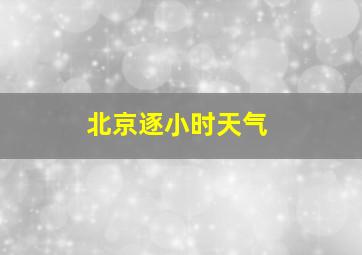 北京逐小时天气